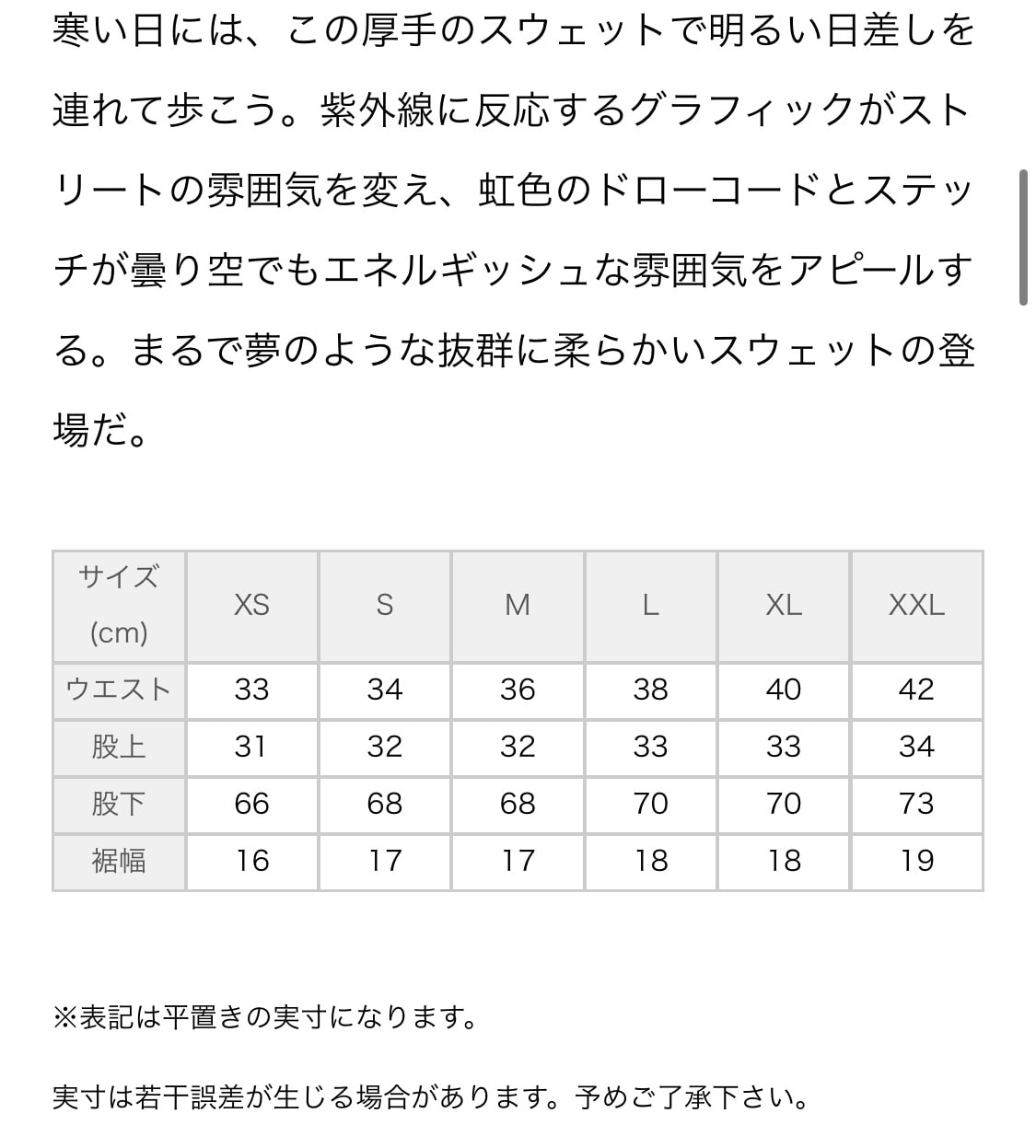 寒い日には、この厚手のスウェットで明るい日差しを連れて歩こう。紫外線に反応するグラフィックがストリートの雰囲気を変え、虹色のドローコードとステッチが曇り空でもエネルギッシュな雰囲気をアピールする。まるで夢のような抜群に柔らかいスウェットの登場だ。

| サイズ (cm) | XS | S | M | L | XL | XXL |
|---|---|---|---|---|---|---|
| ウエスト | 33 | 34 | 36 | 38 | 40 | 42 |
| 股上 | 31 | 32 | 32 | 33 | 33 | 34 |
| 股下 | 66 | 68 | 68 | 70 | 70 | 73 |
| 裾幅 | 16 | 17 | 17 | 18 | 18 | 19 |

※表記は平置きの実寸になります。

実寸は若干誤差が生じる場合があります。予めご了承下さい。